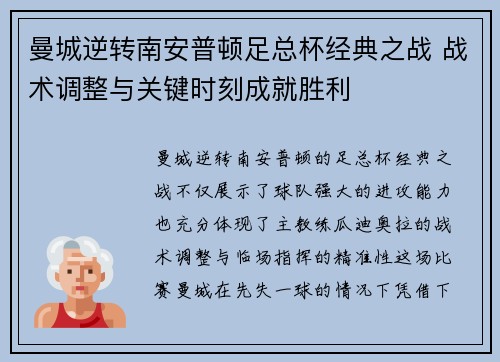 曼城逆转南安普顿足总杯经典之战 战术调整与关键时刻成就胜利

曼城逆转南安普顿的足总杯经典之战不仅展示了球队强大的进攻能力也充分体现了主教练瓜迪奥拉的战术调整与临场指挥的精准性这场比赛曼城在先失一球的情况下凭借下